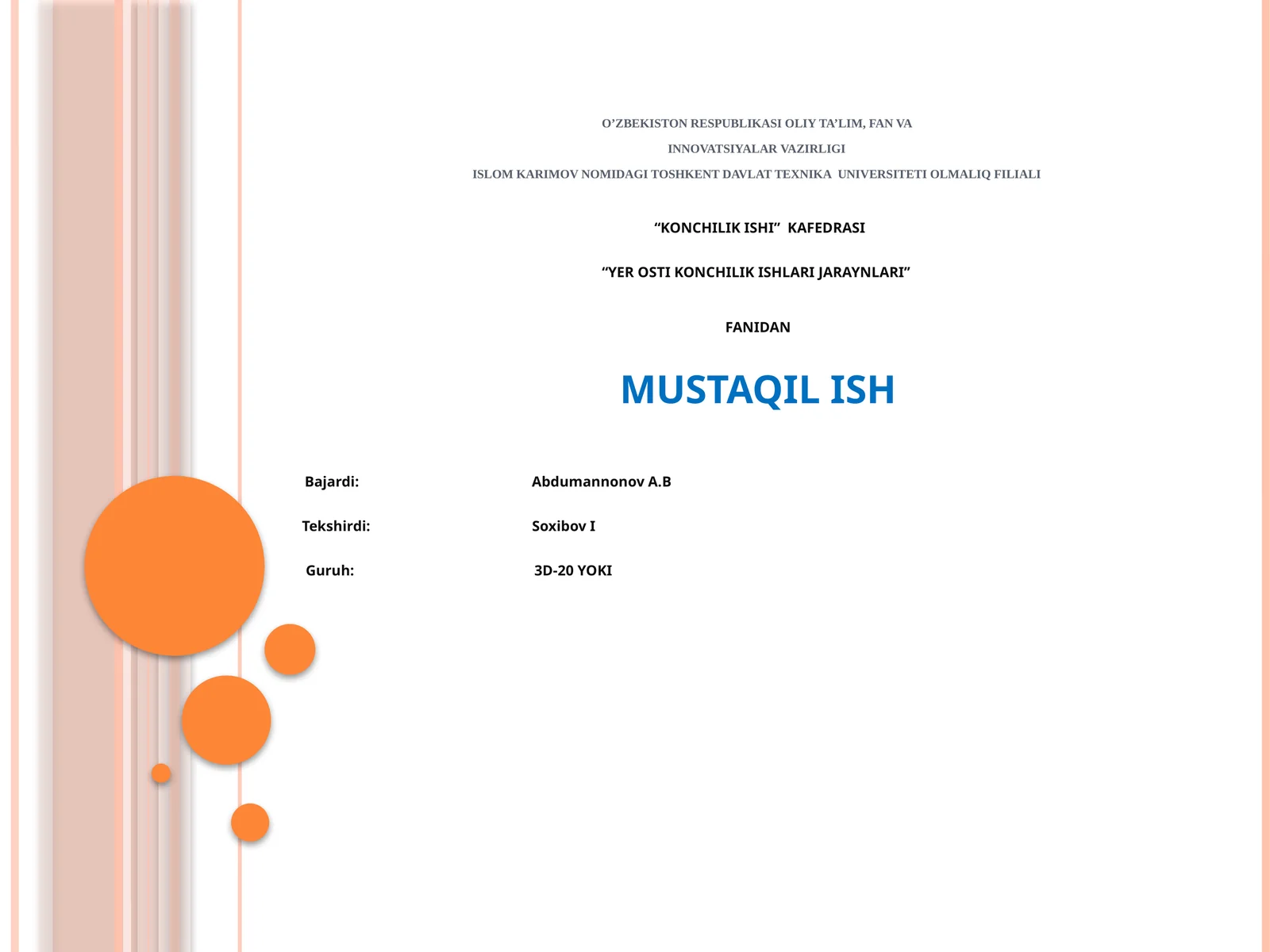 O’ZBEKISTON RESPUBLIKASI OLIY TA’LIM, FAN VA
INNOVATSIYALAR VAZIRLIGI
ISLOM KARIMOV NOMIDAGI TOSHKENT DAVLAT TEXNIKA UNIVERSITETI OLMALIQ FILIALI

“KONCHILIK ISHI” KAFEDRASI

“YER OSTI KONCHILIK ISHLARI JARAYNLARI”

FANIDAN

MUSTAQIL ISH

Bajardi: Abdumannonov A.B

Tekshirdi: Soxibov I

Guruh: 3D-20 YOKI